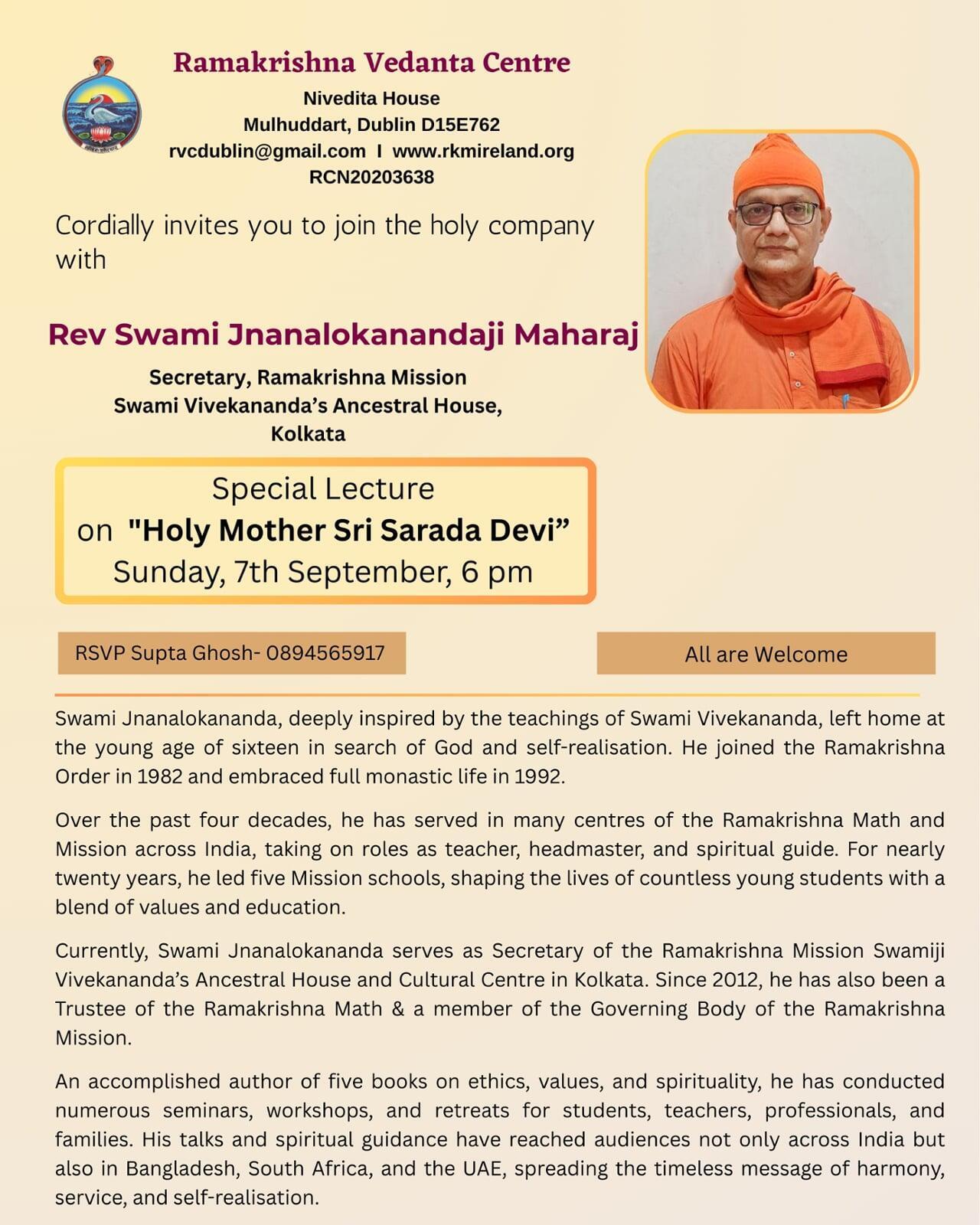 Ramakrishna Vedanta Centre
Nivedita House
Mulhuddart, Dublin D15E762
rvcdublin@gmail.com I www.rkmireland.org
RCN20203638

Cordially invites you to join the holy company with

Rev Swami Jnanalokanandaji Maharaj
Secretary, Ramakrishna Mission
Swami Vivekananda's Ancestral House,
Kolkata

Special Lecture
on "Holy Mother Sri Sarada Devi"
Sunday, 7th September, 6 pm

RSVP Supta Ghosh- 0894565917

All are Welcome

Swami Jnanalokananda, deeply inspired by the teachings of Swami Vivekananda, left home at the young age of sixteen in search of God and self-realisation. He joined the Ramakrishna Order in 1982 and embraced full monastic life in 1992.

Over the past four decades, he has served in many centres of the Ramakrishna Math and Mission across India, taking on roles as teacher, headmaster, and spiritual guide. For nearly twenty years, he led five Mission schools, shaping the lives of countless young students with a blend of values and education.

Currently, Swami Jnanalokananda serves as Secretary of the Ramakrishna Mission Swamiji Vivekananda's Ancestral House and Cultural Centre in Kolkata. Since 2012, he has also been a Trustee of the Ramakrishna Math & a member of the Governing Body of the Ramakrishna Mission.

An accomplished author of five books on ethics, values, and spirituality, he has conducted numerous seminars, workshops, and retreats for students, teachers, professionals, and families. His talks and spiritual guidance have reached audiences not only across India but also in Bangladesh, South Africa, and the UAE, spreading the timeless message of harmony, service, and self-realisation.